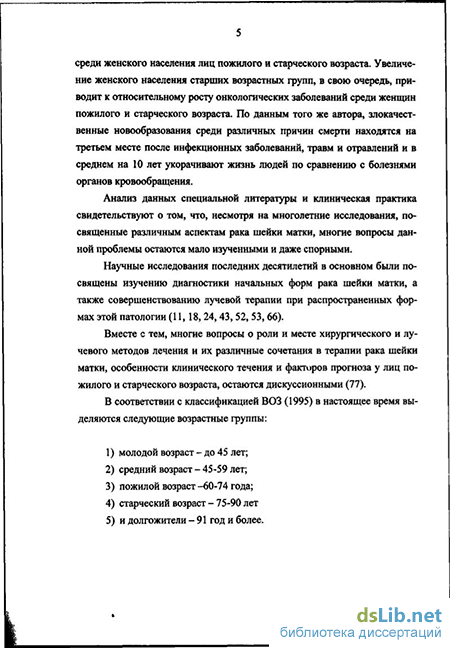 5

среди женского населения лиц пожилого и старческого возраста. Увеличение женского населения старших возрастных групп, в свою очередь, приводит к относительному росту онкологических заболеваний среди женщин пожилого и старческого возраста. По данным того же автора, злокачественные новообразования среди различных причин смерти находятся на третьем месте после инфекционных заболеваний, травм и отравлений и в среднем на 10 лет укорачивают жизнь людей по сравнению с болезнями органов кровообращения.

Анализ данных специальной литературы и клиническая практика свидетельствуют о том, что, несмотря на многолетние исследования, посвященные различным аспектам рака шейки матки, многие вопросы данной проблемы остаются мало изученными и даже спорными.

Научные исследования последних десятилетий в основном были посвящены изучению диагностики начальных форм рака шейки матки, а также совершенствованию лучевой терапии при распространенных формах этой патологии (11, 18, 24, 43, 52, 53, 66).

Вместе с тем, многие вопросы о роли и месте хирургического и лучевого методов лечения и их различные сочетания в терапии рака шейки матки, особенности клинического течения и факторов прогноза у лиц пожилого и старческого возраста, остаются дискуссионными (77).

В соответствии с классификацией ВОЗ (1995) в настоящее время выделяются следующие возрастные группы:

1) молодой возраст – до 45 лет;
2) средний возраст – 45-59 лет;
3) пожилой возраст –60-74 года;
4) старческий возраст – 75-90 лет
5) и долгожители – 91 год и более.

dsLib.net
библиотека диссертаций